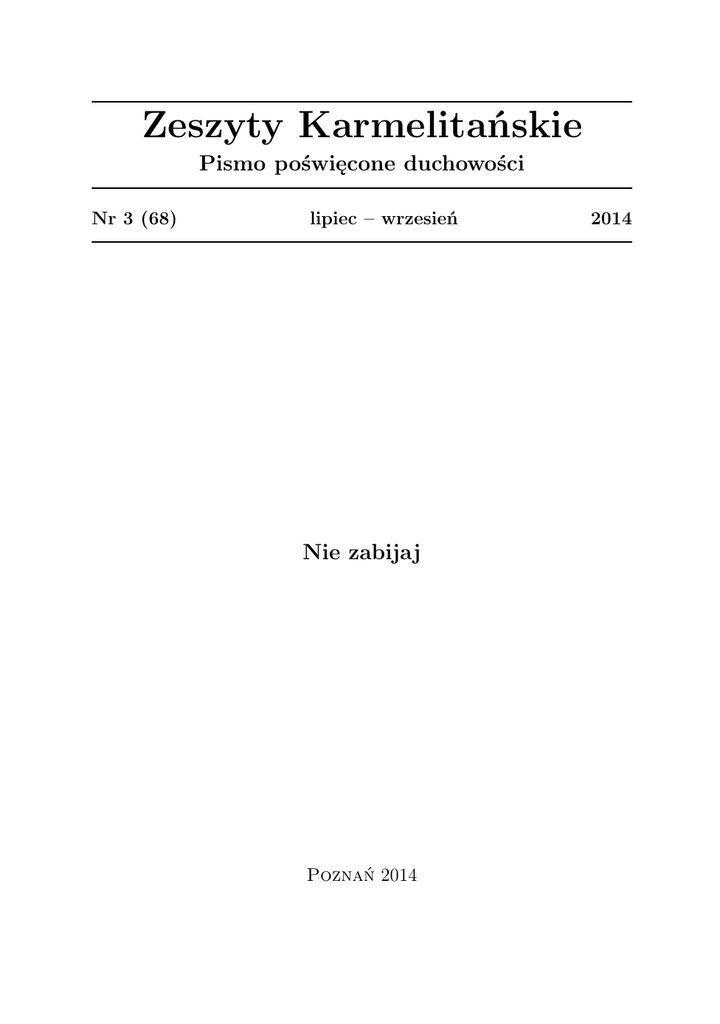 Zeszyty Karmelitańskie
Pismo poświęcone duchowości

Nr 3 (68) lipiec – wrzesień 2014

Nie zabijaj

Poznań 2014